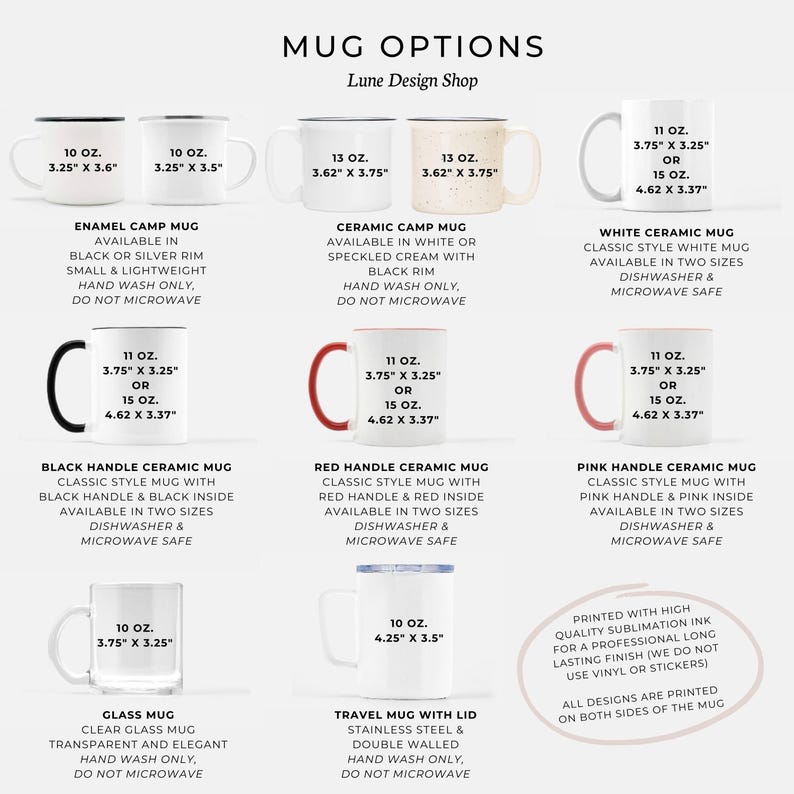 MUG OPTIONS
Lune Design Shop

10 OZ.
3.25" X 3.6"

10 OZ.
3.25" X 3.5"

ENAMEL CAMP MUG
AVAILABLE IN
BLACK OR SILVER RIM
SMALL & LIGHTWEIGHT
HAND WASH ONLY,
DO NOT MICROWAVE

13 OZ.
3.62" X 3.75"

13 OZ.
3.62" X 3.75"

CERAMIC CAMP MUG
AVAILABLE IN WHITE OR
SPECKLED CREAM WITH
BLACK RIM
HAND WASH ONLY,
DO NOT MICROWAVE

11 OZ.
3.75" X 3.25"
OR
15 OZ.
4.62 X 3.37"

WHITE CERAMIC MUG
CLASSIC STYLE WHITE MUG
AVAILABLE IN TWO SIZES
DISHWASHER &
MICROWAVE SAFE

11 OZ.
3.75" X 3.25"
OR
15 OZ.
4.62 X 3.37"

BLACK HANDLE CERAMIC MUG
CLASSIC STYLE MUG WITH
BLACK HANDLE & BLACK INSIDE
AVAILABLE IN TWO SIZES
DISHWASHER &
MICROWAVE SAFE

11 OZ.
3.75" X 3.25"
OR
15 OZ.
4.62 X 3.37"

RED HANDLE CERAMIC MUG
CLASSIC STYLE MUG WITH
RED HANDLE & RED INSIDE
AVAILABLE IN TWO SIZES
DISHWASHER &
MICROWAVE SAFE

11 OZ.
3.75" X 3.25"
OR
15 OZ.
4.62 X 3.37"

PINK HANDLE CERAMIC MUG
CLASSIC STYLE MUG WITH
PINK HANDLE & PINK INSIDE
AVAILABLE IN TWO SIZES
DISHWASHER &
MICROWAVE SAFE

10 OZ.
3.75" X 3.25"

GLASS MUG
CLEAR GLASS MUG
TRANSPARENT AND ELEGANT
HAND WASH ONLY,
DO NOT MICROWAVE

10 OZ.
4.25" X 3.5"

TRAVEL MUG WITH LID
STAINLESS STEEL &
DOUBLE WALLED
HAND WASH ONLY,
DO NOT MICROWAVE

PRINTED WITH HIGH QUALITY SUBLIMATION INK FOR A PROFESSIONAL LONG LASTING FINISH (WE DO NOT USE VINYL OR STICKERS)

ALL DESIGNS ARE PRINTED ON BOTH SIDES OF THE MUG